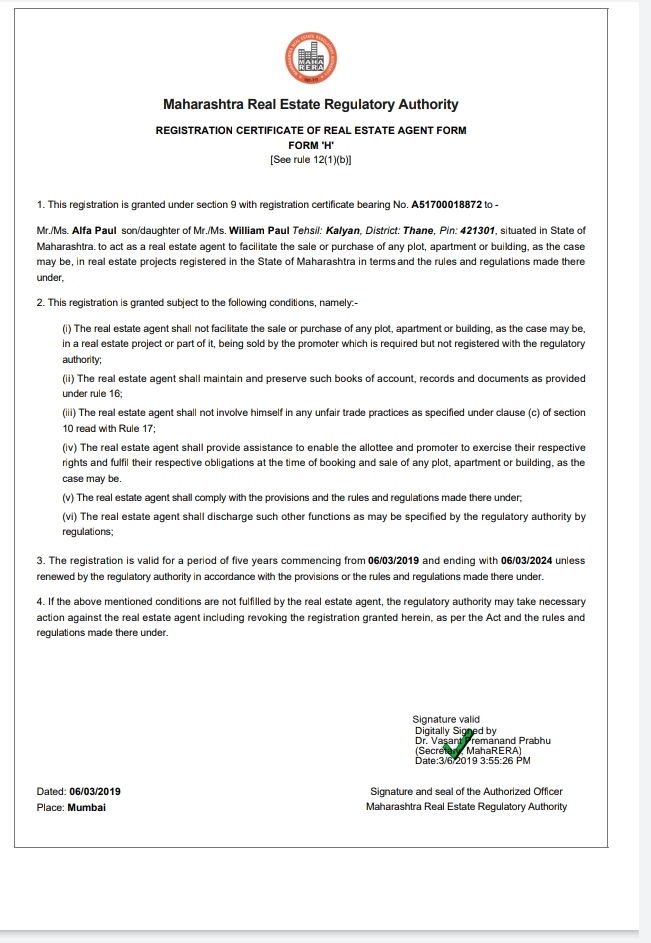 MAHA RERA

Maharashtra Real Estate Regulatory Authority

REGISTRATION CERTIFICATE OF REAL ESTATE AGENT FORM
FORM 'H'
[See rule 12(1)(b)]

1. This registration is granted under section 9 with registration certificate bearing No. A51700018872 to -

Mr./Ms. Alfa Paul son/daughter of Mr./Ms. William Paul Tehsil: Kalyan, District: Thane, Pin: 421301, situated in State of Maharashtra. to act as a real estate agent to facilitate the sale or purchase of any plot, apartment or building, as the case may be, in real estate projects registered in the State of Maharashtra in terms and the rules and regulations made there under,

2. This registration is granted subject to the following conditions, namely:-

(i) The real estate agent shall not facilitate the sale or purchase of any plot, apartment or building, as the case may be, in a real estate project or part of it, being sold by the promoter which is required but not registered with the regulatory authority;

(ii) The real estate agent shall maintain and preserve such books of account, records and documents as provided under rule 16;

(iii) The real estate agent shall not involve himself in any unfair trade practices as specified under clause (c) of section 10 read with Rule 17;

(iv) The real estate agent shall provide assistance to enable the allottee and promoter to exercise their respective rights and fulfil their respective obligations at the time of booking and sale of any plot, apartment or building, as the case may be.

(v) The real estate agent shall comply with the provisions and the rules and regulations made there under;

(vi) The real estate agent shall discharge such other functions as may be specified by the regulatory authority by regulations;

3. The registration is valid for a period of five years commencing from 06/03/2019 and ending with 06/03/2024 unless renewed by the regulatory authority in accordance with the provisions or the rules and regulations made there under.

4. If the above mentioned conditions are not fulfilled by the real estate agent, the regulatory authority may take necessary action against the real estate agent including revoking the registration granted herein, as per the Act and the rules and regulations made there under.

Signature valid
Digitally Signed by
Dr. Vasant Premanand Prabhu
(Secretary, MahaRERA)
Date:3/6/2019 3:55:26 PM

Dated: 06/03/2019
Place: Mumbai

Signature and seal of the Authorized Officer
Maharashtra Real Estate Regulatory Authority